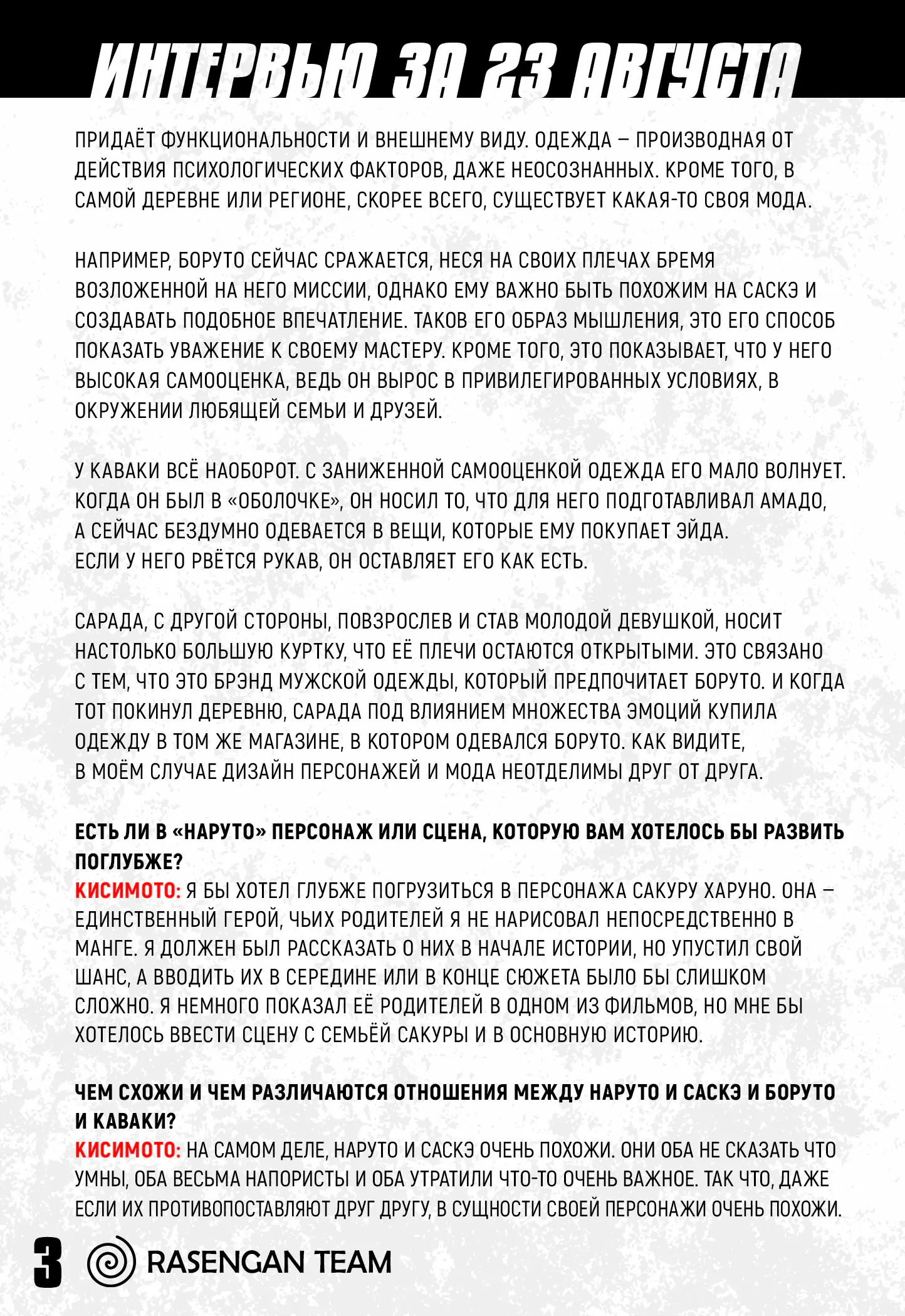 ИНТЕРВЬЮ ЗА 23 АВГУСТА

ПРИДАЁТ ФУНКЦИОНАЛЬНОСТИ И ВНЕШНЕМУ ВИДУ. ОДЕЖДА – ПРОИЗВОДНАЯ ОТ ДЕЙСТВИЯ ПСИХОЛОГИЧЕСКИХ ФАКТОРОВ, ДАЖЕ НЕОСОЗНАННЫХ. КРОМЕ ТОГО, В САМОЙ ДЕРЕВНЕ ИЛИ РЕГИОНЕ, СКОРЕЕ ВСЕГО, СУЩЕСТВУЕТ КАКАЯ-ТО СВОЯ МОДА.

НАПРИМЕР, БОРУТО СЕЙЧАС СРАЖАЕТСЯ, НЕСЯ НА СВОИХ ПЛЕЧАХ БРЕМЯ ВОЗЛОЖЕННОЙ НА НЕГО МИССИИ, ОДНАКО ЕМУ ВАЖНО БЫТЬ ПОХОЖИМ НА САСКЭ И СОЗДАВАТЬ ПОДОБНОЕ ВПЕЧАТЛЕНИЕ. ТАКОВ ЕГО ОБРАЗ МЫШЛЕНИЯ, ЭТО ЕГО СПОСОБ ПОКАЗАТЬ УВАЖЕНИЕ К СВОЕМУ МАСТЕРУ. КРОМЕ ТОГО, ЭТО ПОКАЗЫВАЕТ, ЧТО У НЕГО ВЫСОКАЯ САМООЦЕНКА, ВЕДЬ ОН ВЫРОС В ПРИВИЛЕГИРОВАННЫХ УСЛОВИЯХ, В ОКРУЖЕНИИ ЛЮБЯЩЕЙ СЕМЬИ И ДРУЗЕЙ.

У КАВАКИ ВСЁ НАОБОРОТ. С ЗАНИЖЕННОЙ САМООЦЕНКОЙ ОДЕЖДА ЕГО МАЛО ВОЛНУЕТ. КОГДА ОН БЫЛ В «ОБОЛОЧКЕ», ОН НОСИЛ ТО, ЧТО ДЛЯ НЕГО ПОДГОТАВЛИВАЛ АМАДО, А СЕЙЧАС БЕЗДУМНО ОДЕВАЕТСЯ В ВЕЩИ, КОТОРЫЕ ЕМУ ПОКУПАЕТ ЭЙДА. ЕСЛИ У НЕГО РВЁТСЯ РУКАВ, ОН ОСТАВЛЯЕТ ЕГО КАК ЕСТЬ.

САРАДА, С ДРУГОЙ СТОРОНЫ, ПОВЗРОСЛЕВ И СТАВ МОЛОДОЙ ДЕВУШКОЙ, НОСИТ НАСТОЛЬКО БОЛЬШУЮ КУРТКУ, ЧТО ЕЁ ПЛЕЧИ ОСТАЮТСЯ ОТКРЫТЫМИ. ЭТО СВЯЗАНО С ТЕМ, ЧТО ЭТО БРЭНД МУЖСКОЙ ОДЕЖДЫ, КОТОРЫЙ ПРЕДПОЧИТАЕТ БОРУТО. И КОГДА ТОТ ПОКИНУЛ ДЕРЕВНЮ, САРАДА ПОД ВЛИЯНИЕМ МНОЖЕСТВА ЭМОЦИЙ КУПИЛА ОДЕЖДУ В ТОМ ЖЕ МАГАЗИНЕ, В КОТОРОМ ОДЕВАЛСЯ БОРУТО. КАК ВИДИТЕ, В МОЁМ СЛУЧАЕ ДИЗАЙН ПЕРСОНАЖЕЙ И МОДА НЕОТДЕЛИМЫ ДРУГ ОТ ДРУГА.

ЕСТЬ ЛИ В «НАРУТО» ПЕРСОНАЖ ИЛИ СЦЕНА, КОТОРУЮ ВАМ ХОТЕЛОСЬ БЫ РАЗВИТЬ ПОГЛУБЖЕ?
КИСИМОТО: Я БЫ ХОТЕЛ ГЛУБЖЕ ПОГРУЗИТЬСЯ В ПЕРСОНАЖА САКУРУ ХАРУНО. ОНА – ЕДИНСТВЕННЫЙ ГЕРОЙ, ЧЬИХ РОДИТЕЛЕЙ Я НЕ НАРИСОВАЛ НЕПОСРЕДСТВЕННО В МАНГЕ. Я ДОЛЖЕН БЫЛ РАССКАЗАТЬ О НИХ В НАЧАЛЕ ИСТОРИИ, НО УПУСТИЛ СВОЙ ШАНС, А ВВОДИТЬ ИХ В СЕРЕДИНЕ ИЛИ В КОНЦЕ СЮЖЕТА БЫЛО БЫ СЛИШКОМ СЛОЖНО. Я НЕМНОГО ПОКАЗАЛ ЕЁ РОДИТЕЛЕЙ В ОДНОМ ИЗ ФИЛЬМОВ, НО МНЕ БЫ ХОТЕЛОСЬ ВВЕСТИ СЦЕНУ С СЕМЬЁЙ САКУРЫ И В ОСНОВНУЮ ИСТОРИЮ.

ЧЕМ СХОЖИ И ЧЕМ РАЗЛИЧАЮТСЯ ОТНОШЕНИЯ МЕЖДУ НАРУТО И САСКЭ И БОРУТО И КАВАКИ?
КИСИМОТО: НА САМОМ ДЕЛЕ, НАРУТО И САСКЭ ОЧЕНЬ ПОХОЖИ. ОНИ ОБА НЕ СКАЗАТЬ ЧТО УМНЫ, ОБА ВЕСЬМА НАПОРИСТЫ И ОБА УТРАТИЛИ ЧТО-ТО ОЧЕНЬ ВАЖНОЕ. ТАК ЧТО, ДАЖЕ ЕСЛИ ИХ ПРОТИВОПОСТАВЛЯЮТ ДРУГ ДРУГУ, В СУЩНОСТИ СВОЕЙ ПЕРСОНАЖИ ОЧЕНЬ ПОХОЖИ.

3 RASENGAN TEAM